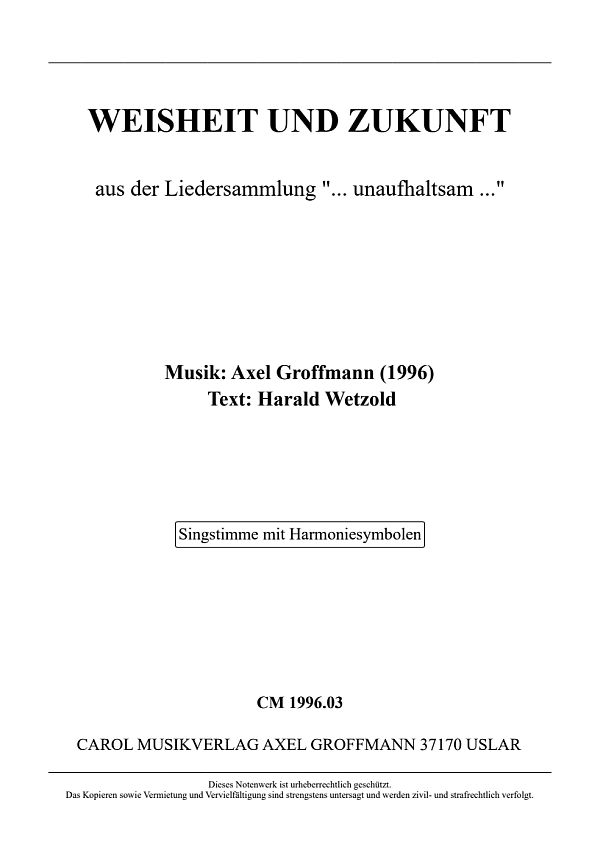 WEISHEIT UND ZUKUNFT

aus der Liedersammlung "... unaufhaltsam ..."

Musik: Axel Groffmann (1996)
Text: Harald Wetzold

Singstimme mit Harmoniesymbolen

CM 1996.03

CAROL MUSIKVERLAG AXEL GROFFMANN 37170 USLAR

Dieses Notenwerk ist urheberrechtlich geschützt.
Das Kopieren sowie Vermietung und Vervielfältigung sind strengstens untersagt und werden zivil- und strafrechtlich verfolgt.